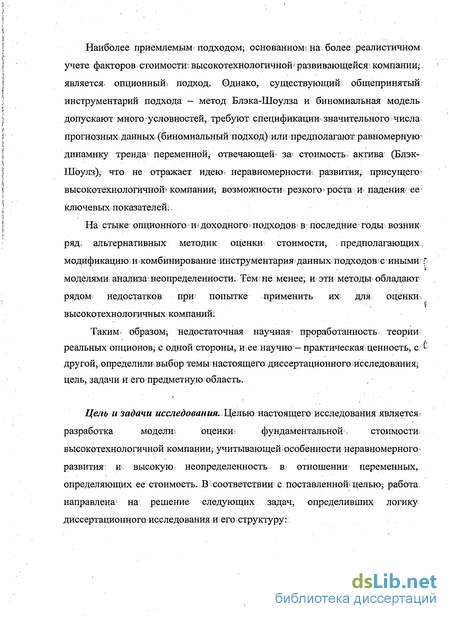 Наиболее приемлемым подходом, основанном на более реалистичном учете факторов стоимости высокотехнологичной развивающейся компании, является опционный подход. Однако, существующий общепринятый инструментарий подхода – метод Блэка-Шоулза и биномиальная модель допускают много условностей, требуют спецификации значительного числа прогнозных данных (биномиальный подход) или предполагают равномерную динамику тренда переменной, отвечающей за стоимость актива (Блэк-Шоулз), что не отражает идею неравномерности развития, присущего высокотехнологичной компании, возможности резкого роста и падения ее ключевых показателей.

На стыке опционного и доходного подходов в последние годы возник ряд альтернативных методик оценки стоимости, предполагающих модификацию и комбинирование инструментария данных подходов с иными моделями анализа неопределенности. Тем не менее, и эти методы обладают рядом недостатков при попытке применить их для оценки высокотехнологичных компаний.

Таким образом, недостаточная научная проработанность теории реальных опционов, с одной стороны, и ее научно – практическая ценность, с другой, определили выбор темы настоящего диссертационного исследования, цель, задачи и его предметную область.

Цель и задачи исследования. Целью настоящего исследования является разработка модели оценки фундаментальной стоимости высокотехнологичной компании, учитывающей особенности неравномерного развития и высокую неопределенность в отношении переменных, определяющих ее стоимость. В соответствии с поставленной целью, работа направлена на решение следующих задач, определивших логику диссертационного исследования и его структуру:

dsLib.net
библиотека диссертаций